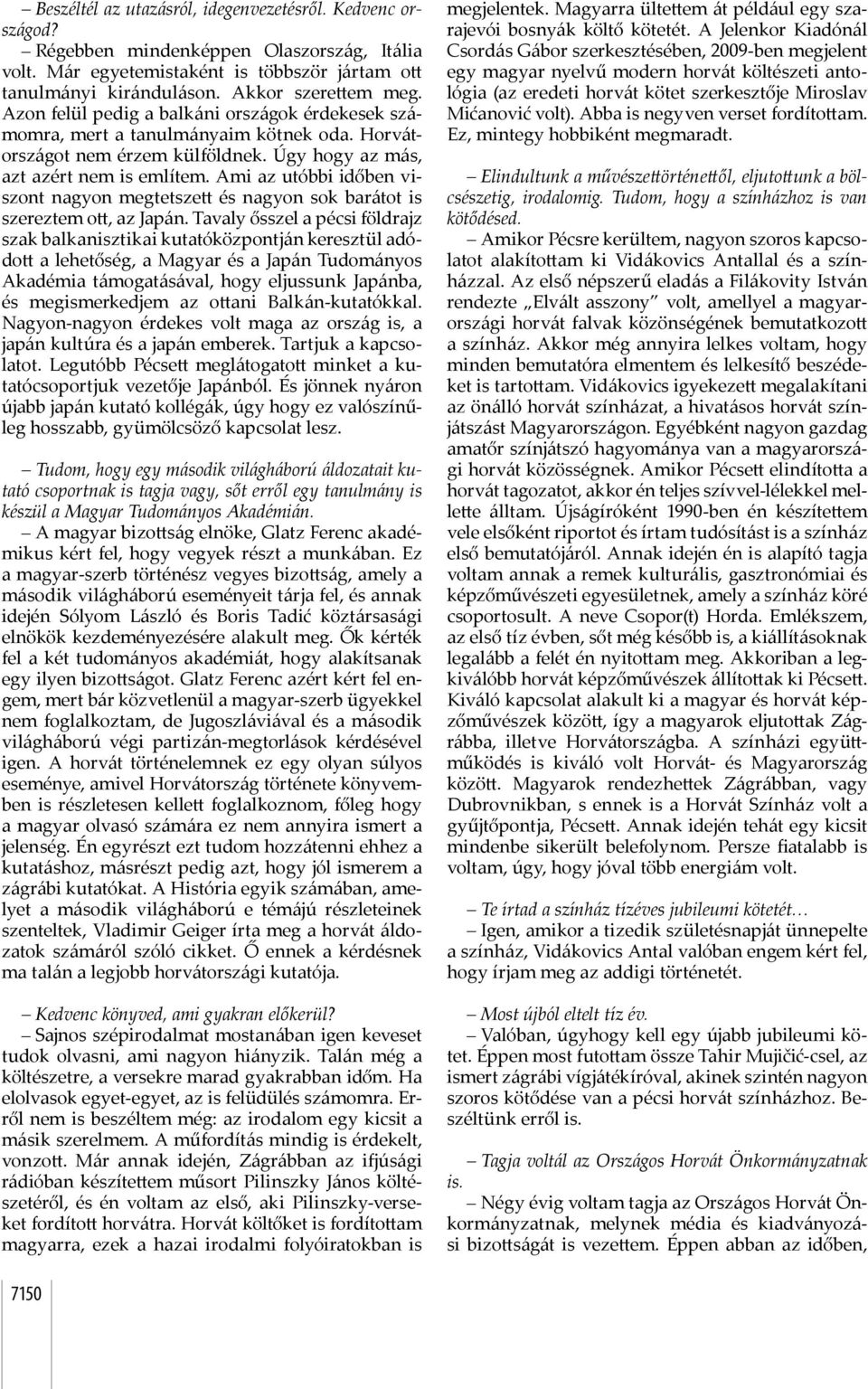 – Beszéltél az utazásról, idegenvezetésről. Kedvenc országod?

– Régebben mindenképpen Olaszország, Itália volt. Már egyetemistaként is többször jártam ott tanulmányi kiránduláson. Akkor szerettem meg. Azon felül pedig a balkáni országok érdekesek számomra, mert a tanulmányaim kötnek oda. Horvátországot nem érzem külföldnek. Úgy hogy az más, azt azért nem is említem. Ami az utóbbi időben viszont nagyon megtetszett és nagyon sok barátot is szereztem ott, az Japán. Tavaly ősszel a pécsi földrajz szak balkanisztikai kutatóközpontján keresztül adódott a lehetőség, a Magyar és a Japán Tudományos Akadémia támogatásával, hogy eljussunk Japánba, és megismerkedjem az ottani Balkán-kutatókkal. Nagyon-nagyon érdekes volt maga az ország is, a japán kultúra és a japán emberek. Tartjuk a kapcsolatot. Legutóbb Pécsett meglátogatott minket a kutatócsoportjuk vezetője Japánból. És jönnek nyáron újabb japán kutató kollégák, úgy hogy ez valószínűleg hosszabb, gyümölcsöző kapcsolat lesz.

– Tudom, hogy egy második világháború áldozatait kutató csoportnak is tagja vagy, sőt erről egy tanulmány is készül a Magyar Tudományos Akadémián.

– A magyar bizottság elnöke, Glatz Ferenc akadémikus kért fel, hogy vegyek részt a munkában. Ez a magyar-szerb történész vegyes bizottság, amely a második világháború eseményeit tárja fel, és annak idején Sólyom László és Boris Tadić köztársasági elnökök kezdeményezésére alakult meg. Ők kérték fel a két tudományos akadémiát, hogy alakítsanak egy ilyen bizottságot. Glatz Ferenc azért kért fel engem, mert bár közvetlenül a magyar-szerb ügyekkel nem foglalkoztam, de Jugoszláviával és a második világháború végi partizán-megtorlások kérdésével igen. A horvát történelemnek ez egy olyan súlyos eseménye, amivel Horvátország története könyvemben is részletesen kellett foglalkoznom, főleg hogy a magyar olvasó számára ez nem annyira ismert a jelenség. Én egyrészt ezt tudom hozzátenni ehhez a kutatáshoz, másrészt pedig azt, hogy jól ismerem a zágrábi kutatókat. A História egyik számában, amelyet a második világháború e témájú részleteinek szenteltek, Vladimir Geiger írta meg a horvát áldozatok számáról szóló cikket. Ő ennek a kérdésnek ma talán a legjobb horvátországi kutatója.

– Kedvenc könyved, ami gyakran előkerül?

– Sajnos szépirodalmat mostanában igen keveset tudok olvasni, ami nagyon hiányzik. Talán még a költészetre, a versekre marad gyakrabban időm. Ha elolvasok egyet-egyet, az is felüdülés számomra. Erről nem is beszéltem még: az irodalom egy kicsit a másik szerelmem. A műfordítás mindig is érdekelt, vonzott. Már annak idején, Zágrábban az ifjúsági rádióban készítettem műsort Pilinszky János költészetéről, és én voltam az első, aki Pilinszky-verseket fordított horvátra. Horvát költőket is fordítottam magyarra, ezek a hazai irodalmi folyóiratokban is megjelentek. Magyarra ültettem át például egy szarajevói bosnyák költő kötetét. A Jelenkor Kiadónál Csordás Gábor szerkesztésében, 2009-ben megjelent egy magyar nyelvű modern horvát költészeti antológia (az eredeti horvát kötet szerkesztője Miroslav Mićanović volt). Abba is negyven verset fordítottam. Ez, mintegy hobbiként megmaradt.

– Elindultunk a művészettörténettől, eljutottunk a bölcsészetig, irodalomig. Tudom, hogy a színházhoz is van kötődésed.

– Amikor Pécsre kerültem, nagyon szoros kapcsolatot alakítottam ki Vidákovics Antallal és a színházzal. Az első népszerű eladás a Filákovity István rendezte „Elvált asszony” volt, amellyel a magyarországi horvát falvak közönségének bemutatkozott a színház. Akkor még annyira lelkes voltam, hogy minden bemutatóra elmentem és lelkesítő beszédeket is tartottam. Vidákovics igyekezett megalakítani az önálló horvát színházat, a hivatásos horvát színjátszást Magyarországon. Egyébként nagyon gazdag amatőr színjátszó hagyománya van a magyarországi horvát közösségnek. Amikor Pécsett elindította a horvát tagozatot, akkor én teljes szívvel-lélekkel mellette álltam. Újságíróként 1990-ben én készítettem vele elsőként riportot és írtam tudósítást is a színház első bemutatójáról. Annak idején én is alapító tagja voltam annak a remek kulturális, gasztronómiai és képzőművészeti egyesületnek, amely a színház köré csoportosult. A neve Csopor(t) Horda. Emlékszem, az első tíz évben, sőt még később is, a kiállításoknak legalább a felét én nyitottam meg. Akkoriban a legkiválóbb horvát képzőművészek állítottak ki Pécsett. Kiváló kapcsolat alakult ki a magyar és horvát képzőművészek között, így a magyarok eljutottak Zágrábba, illetve Horvátországba. A színházi együttműködés is kiváló volt Horvát- és Magyarország között. Magyarok rendezhettek Zágrábban, vagy Dubrovnikban, s ennek is a Horvát Színház volt a gyűjtőpontja, Pécsett. Annak idején tehát egy kicsit mindenbe sikerült belefolynom. Persze fiatalabb is voltam, úgy, hogy jóval több energiám volt.

– Te írtad a színház tízéves jubileumi kötetét…

– Igen, amikor a tizedik születésnapját ünnepelte a színház, Vidákovics Antal valóban engem kért fel, hogy írjam meg az addigi történetét.

– Most újból eltelt tíz év.

– Valóban, úgyhogy kell egy újabb jubileumi kötet. Éppen most futottam össze Tahir Mujičić-csel, az ismert zágrábi vígjátékíróval, akinek szintén nagyon szoros kötődése van a pécsi horvát színházhoz. Beszéltünk erről is.

– Tagja voltál az Országos Horvát Önkormányzatnak is.

– Négy évig voltam tagja az Országos Horvát Önkormányzatnak, melynek média és kiadványozási bizottságát is vezettem. Éppen abban az időben,

7150